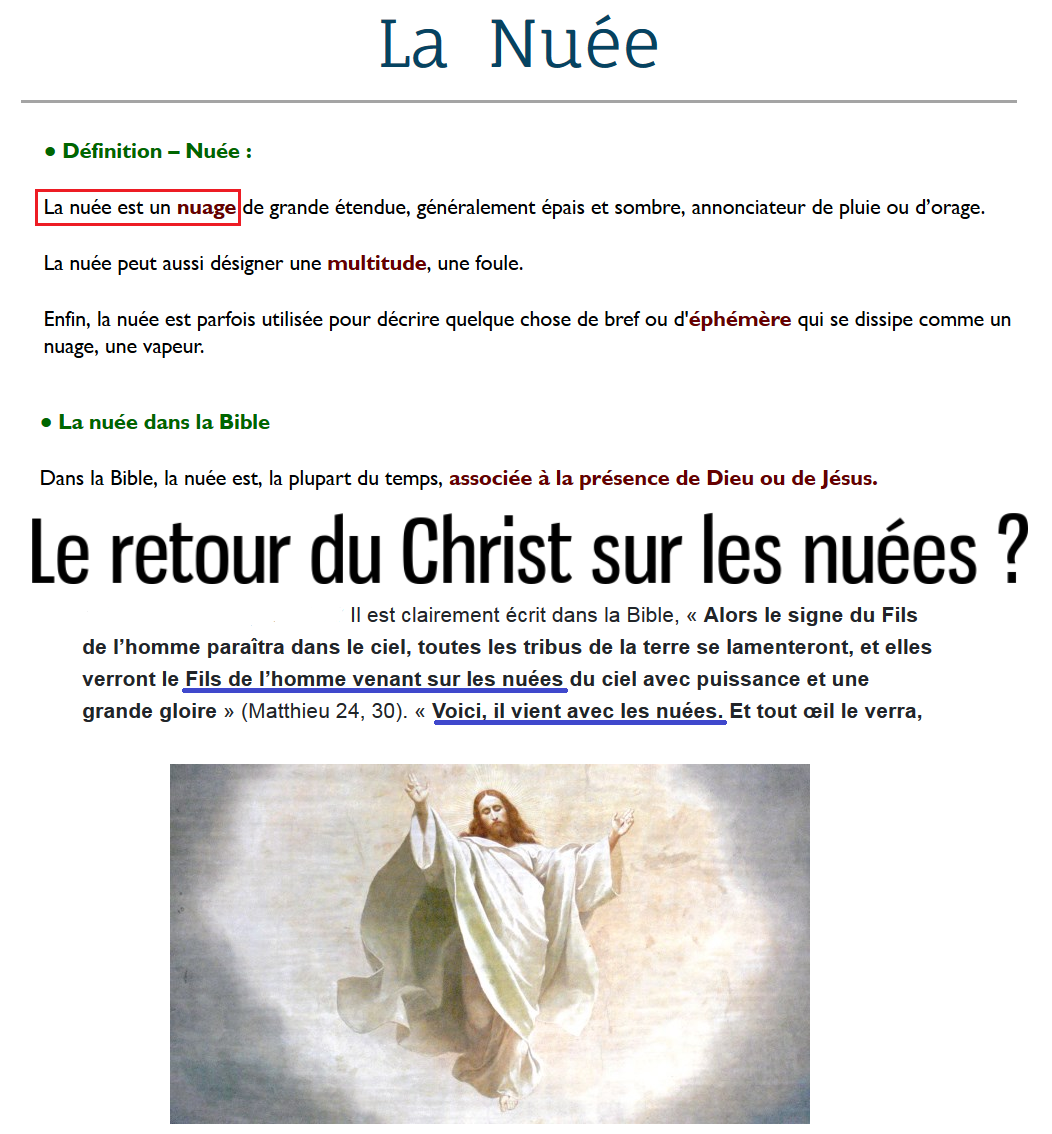 La Nuée

• Définition – Nuée :

La nuée est un nuage de grande étendue, généralement épais et sombre, annonciateur de pluie ou d'orage.

La nuée peut aussi désigner une multitude, une foule.

Enfin, la nuée est parfois utilisée pour décrire quelque chose de bref ou d'éphémère qui se dissipe comme un nuage, une vapeur.

• La nuée dans la Bible

Dans la Bible, la nuée est, la plupart du temps, associée à la présence de Dieu ou de Jésus.

Le retour du Christ sur les nuées ?

Il est clairement écrit dans la Bible, « Alors le signe du Fils de l'homme paraîtra dans le ciel, toutes les tribus de la terre se lamenteront, et elles verront le Fils de l'homme venant sur les nuées du ciel avec puissance et une grande gloire » (Matthieu 24, 30). « Voici, il vient avec les nuées. Et tout œil le verra,